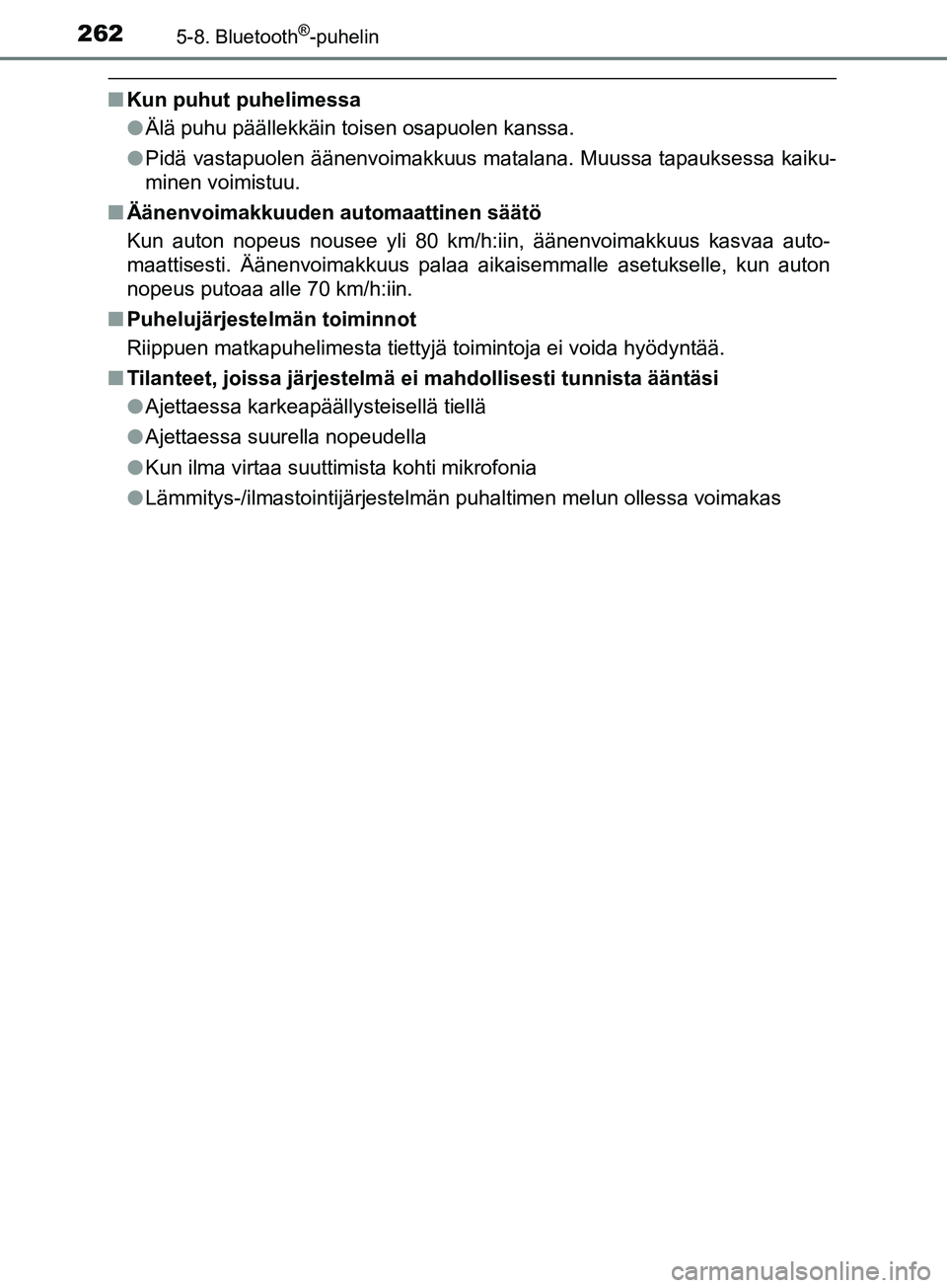 262 5-8. Bluetooth®-puhelin

■ Kun puhut puhelimessa

● Älä puhu päällekkäin toisen osapuolen kanssa.

● Pidä vastapuolen äänenvoimakkuus matalana. Muussa tapauksessa kaikuminen voimistuu.

■ Äänenvoimakkuuden automaattinen säätö

Kun auton nopeus nousee yli 80 km/h:iin, äänenvoimakkuus kasvaa automaattisesti. Äänenvoimakkuus palaa aikaisemmalle asetukselle, kun auton nopeus putoaa alle 70 km/h:iin.

■ Puhelujärjestelmän toiminnot

Riippuen matkapuhelimesta tiettyjä toimintoja ei voida hyödyntää.

■ Tilanteet, joissa järjestelmä ei mahdollisesti tunnista ääntäsi

● Ajettaessa karkeapäällysteisellä tiellä

● Ajettaessa suurella nopeudella

● Kun ilma virtaa suuttimista kohti mikrofonia

● Lämmitys-/ilmastointijärjestelmän puhaltimen melun ollessa voimakas

carmanualsonline.info